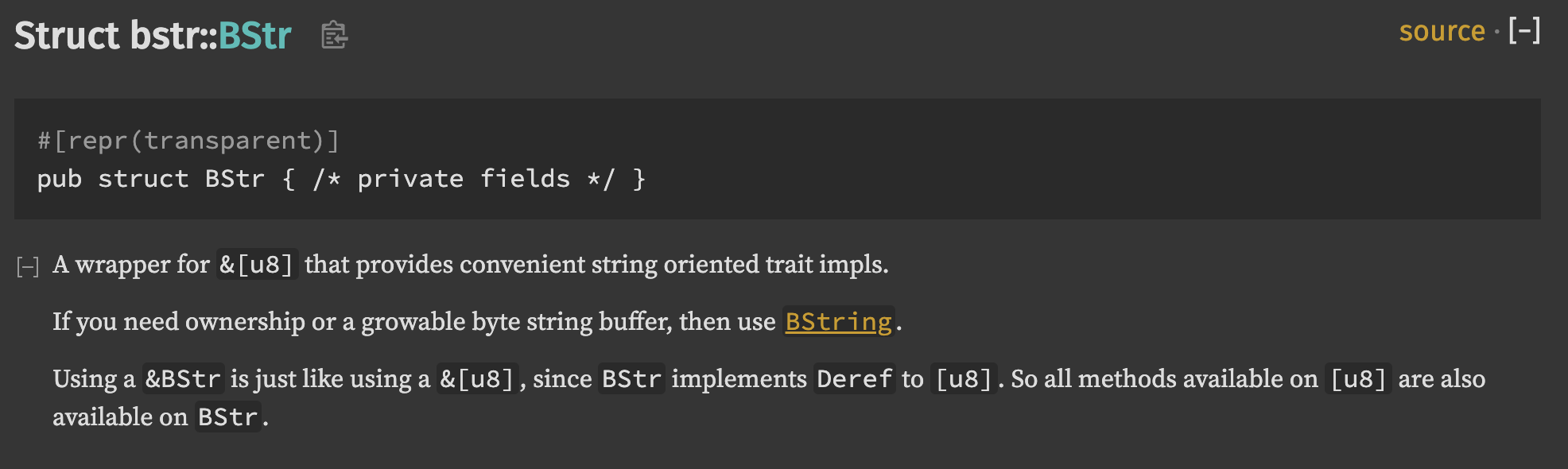 Struct bstr::BStr

source · [−]

#[repr(transparent)]
pub struct BStr { /* private fields */ }

[−] A wrapper for &[u8] that provides convenient string oriented trait impls.

If you need ownership or a growable byte string buffer, then use BString.

Using a &BStr is just like using a &[u8], since BStr implements Deref to [u8]. So all methods available on [u8] are also available on BStr.